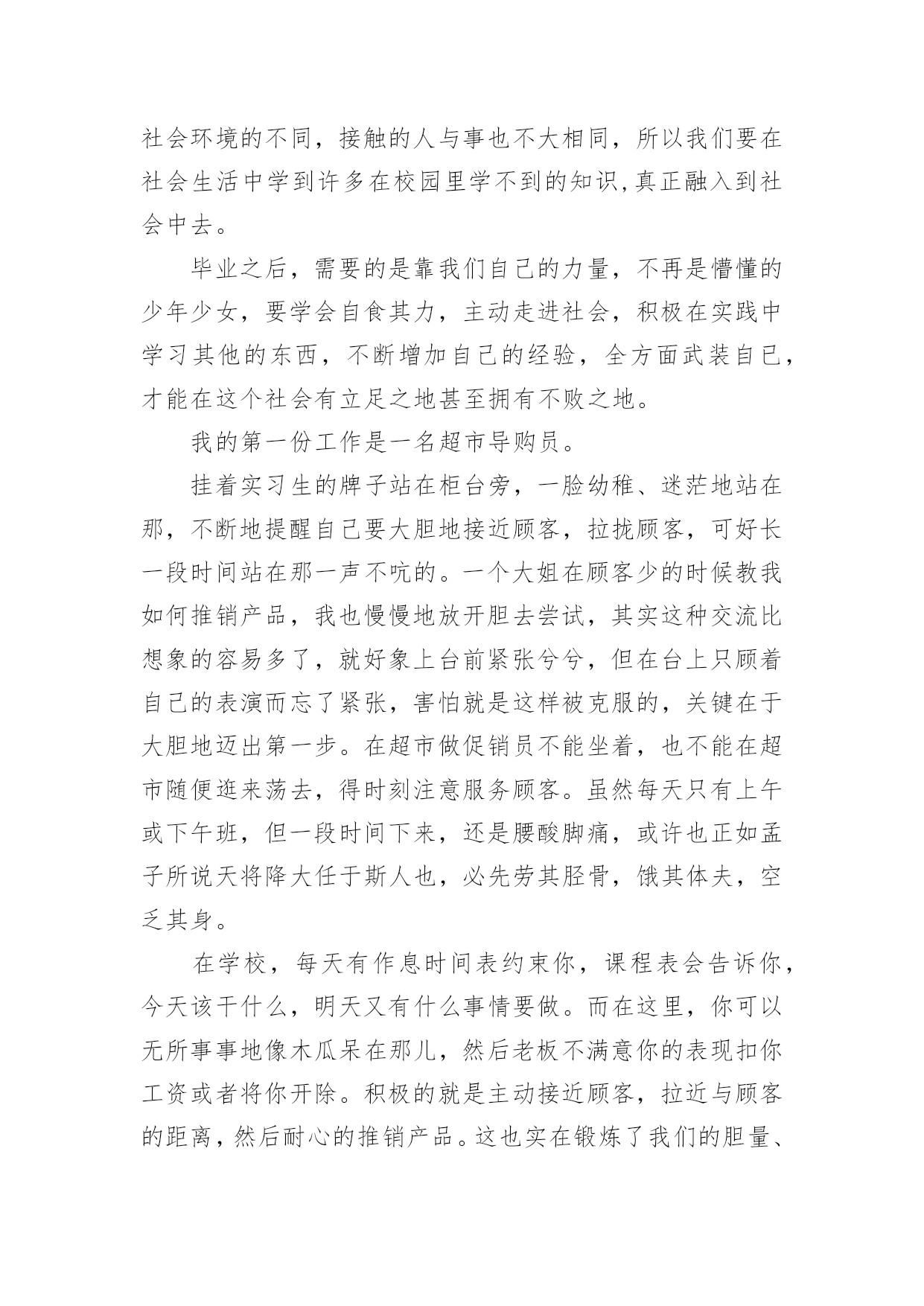 社会环境的不同，接触的人与事也不大相同，所以我们要在社会生活中学到许多在校园里学不到的知识,真正融入到社会中去。

毕业之后，需要的是靠我们自己的力量，不再是懵懂的少年少女，要学会自食其力，主动走进社会，积极在实践中学习其他的东西，不断增加自己的经验，全方面武装自己，才能在这个社会有立足之地甚至拥有不败之地。

我的第一份工作是一名超市导购员。

挂着实习生的牌子站在柜台旁，一脸幼稚、迷茫地站在那，不断地提醒自己要大胆地接近顾客，拉拢顾客，可好长一段时间站在那一声不吭的。一个大姐在顾客少的时候教我如何推销产品，我也慢慢地放开胆去尝试，其实这种交流比想象的容易多了，就好象上台前紧张兮兮，但在台上只顾着自己的表演而忘了紧张，害怕就是这样被克服的，关键在于大胆地迈出第一步。在超市做促销员不能坐着，也不能在超市随便逛来荡去，得时刻注意服务顾客。虽然每天只有上午或下午班，但一段时间下来，还是腰酸脚痛，或许也正如孟子所说天将降大任于斯人也，必先劳其胫骨，饿其体夫，空乏其身。

在学校，每天有作息时间表约束你，课程表会告诉你，今天该干什么，明天又有什么事情要做。而在这里，你可以无所事事地像木瓜呆在那儿，然后老板不满意你的表现扣你工资或者将你开除。积极的就是主动接近顾客，拉近与顾客的距离，然后耐心的推销产品。这也实在锻炼了我们的胆量、